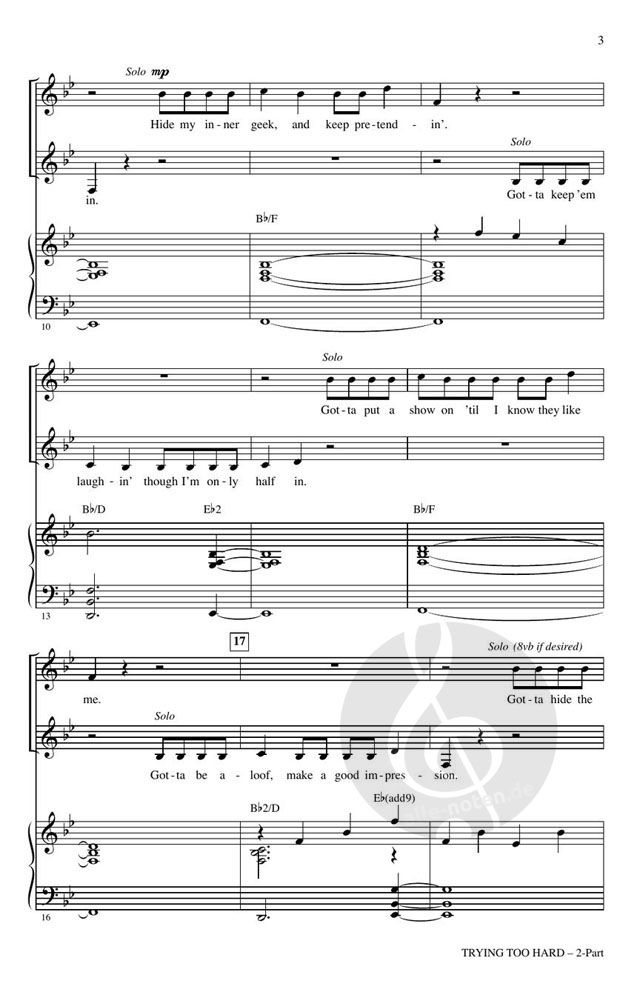 3

Solo mp

Hide my in - ner geek, and keep pre - tend - in'.

Solo

in. Got - ta keep 'em

B♭/F

10

Solo

Got - ta put a show on 'til I know they like

laugh - in' though I'm on - ly half in.

B♭/D E♭2 B♭/F

13

17

Solo (8vb if desired)

me. Got - ta hide the

Solo

Got - ta be a - loof, make a good im - pres - sion.

B♭2/D E♭(add9)

16

TRYING TOO HARD – 2-Part

alle-noten.de